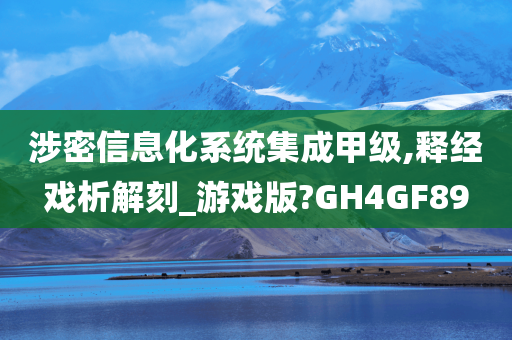 涉密信息化系统集成甲级,释经戏析解刻_游戏版?GH4GF89